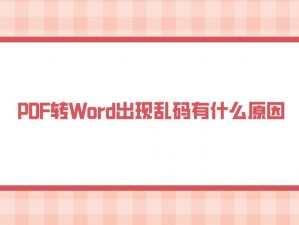 PDF转Word出现乱码有什么原因